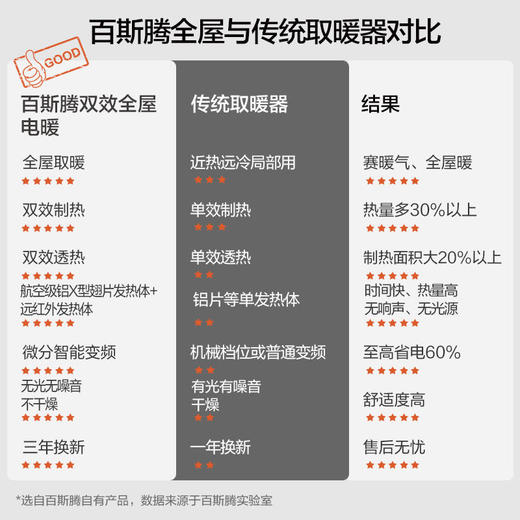 百斯腾全屋与传统取暖器对比

GOOD

| 百斯腾双效全屋电暖 | 传统取暖器 | 结果 |
|---|---|---|
| 全屋取暖 ★★★★★ | 近热远冷局部用 ★★★ | 赛暖气、全屋暖 ★★★★★ |
| 双效制热 ★★★★★ | 单效制热 ★★★ | 热量多30%以上 ★★★★★ |
| 双效透热 ★★★★★ | 单效透热 ★★ | 制热面积大20%以上 ★★★★★ |
| 航空级铝X型翅片发热体+远红外发热体 ★★★★★ | 铝片等单发热体 ★★ | 时间快、热量高 无响声、无光源 ★★★★★ |
| 微分智能变频 ★★★★★ | 机械档位或普通变频 ★★ | 至高省电60% ★★★★★ |
| 无光无噪音 不干燥 ★★★★★ | 有光有噪音 干燥 ★★ | 舒适度高 ★★★★★ |
| 三年换新 ★★★★★ | 一年换新 ★★ | 售后无忧 ★★★★★ |

*选自百斯腾自有产品，数据来源于百斯腾实验室